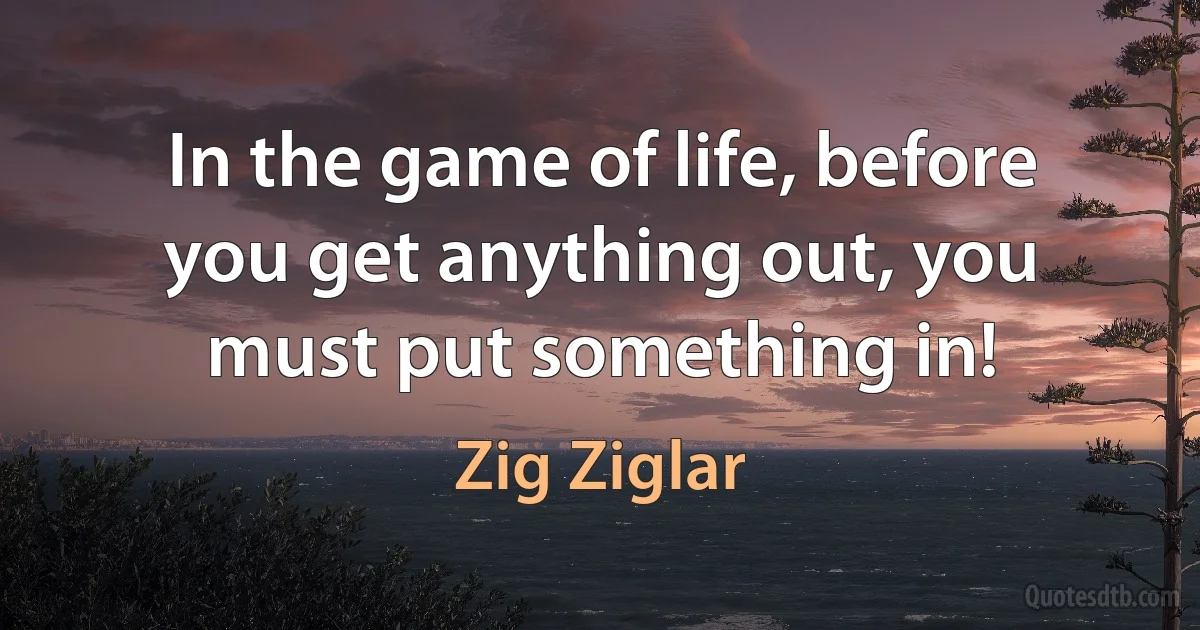 In the game of life, before you get anything out, you must put something in!

Zig Ziglar

Quotesdtb.com